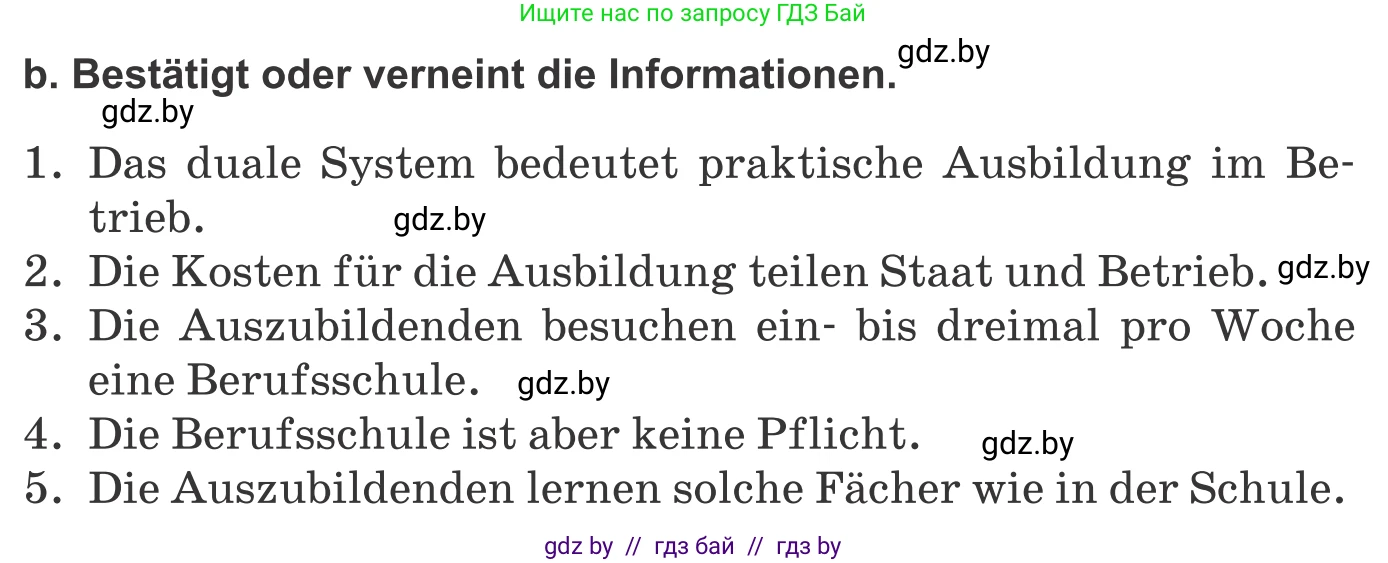 Ищите нас по запросу ГДЗ Бай

b. Bestätigt oder verneint die Informationen. gdz.by

gdz.by

1. Das duale System bedeutet praktische Ausbildung im Betrieb. gdz.by
2. Die Kosten für die Ausbildung teilen Staat und Betrieb. gdz.by
3. Die Auszubildenden besuchen ein- bis dreimal pro Woche eine Berufsschule. gdz.by
4. Die Berufsschule ist aber keine Pflicht. gdz.by
5. Die Auszubildenden lernen solche Fächer wie in der Schule.

gdz by // гдз бай // гдз by